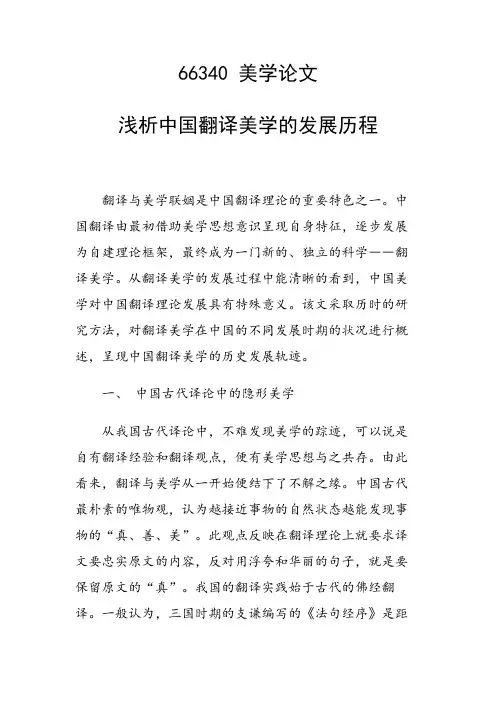 66340 美学论文

浅析中国翻译美学的发展历程

翻译与美学联姻是中国翻译理论的重要特色之一。中国翻译由最初借助美学思想意识呈现自身特征，逐步发展为自建理论框架，最终成为一门新的、独立的科学——翻译美学。从翻译美学的发展过程中能清晰的看到，中国美学对中国翻译理论发展具有特殊意义。该文采取历时的研究方法，对翻译美学在中国的不同发展时期的状况进行概述，呈现中国翻译美学的历史发展轨迹。

一、 中国古代译论中的隐形美学

从我国古代译论中，不难发现美学的踪迹，可以说是自有翻译经验和翻译观点，便有美学思想与之共存。由此看来，翻译与美学从一开始便结下了不解之缘。中国古代最朴素的唯物观，认为越接近事物的自然状态越能发现事物的“真、善、美”。此观点反映在翻译理论上就要求译文要忠实原文的内容，反对用浮夸和华丽的句子，就是要保留原文的“真”。我国的翻译实践始于古代的佛经翻译。一般认为，三国时期的支谦编写的《法句经序》是距